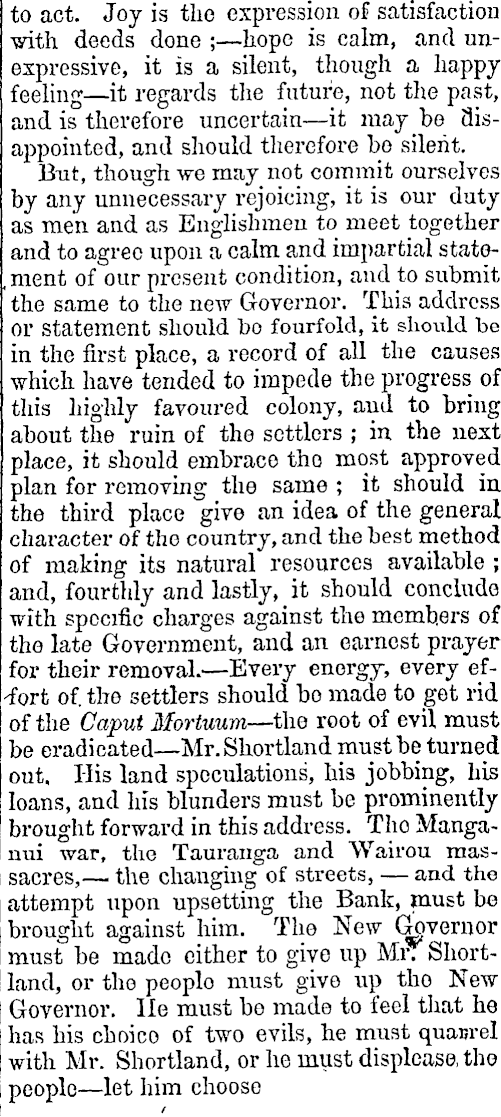 to act. Joy is the expression of satisfaction with deeds done ;—hope is calm, and unexpressive, it is a silent, though a happy feeling—it regards the future, not the past, and is therefore uncertain—it may be disappointed, and should therefore be silent.

But, though we may not commit ourselves by any unnecessary rejoicing, it is our duty as men and as Englishmen to meet together and to agree upon a calm and impartial statement of our present condition, and to submit the same to the new Governor. This address or statement should be fourfold, it should be in the first place, a record of all the causes which have tended to impede the progress of this highly favoured colony, and to bring about the ruin of the settlers ; in the next place, it should embrace the most approved plan for removing the same ; it should in the third place give an idea of the general character of the country, and the best method of making its natural resources available ; and, fourthly and lastly, it should conclude with specific charges against the members of the late Government, and an earnest prayer for their removal.—Every energy, every effort of the settlers should be made to get rid of the Caput Mortuum—the root of evil must be eradicated—Mr. Shortland must be turned out. His land speculations, his jobbing, his loans, and his blunders must be prominently brought forward in this address. The Manganui war, the Tauranga and Wairou massacres,— the changing of streets, — and the attempt upon upsetting the Bank, must be brought against him. The New Governor must be made either to give up Mr. Shortland, or the people must give up the New Governor. He must be made to feel that he has his choice of two evils, he must quarrel with Mr. Shortland, or he must displease the people—let him choose